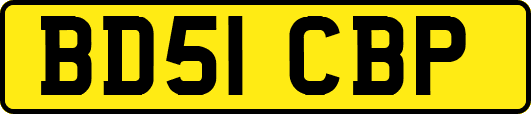 BD51 CBP